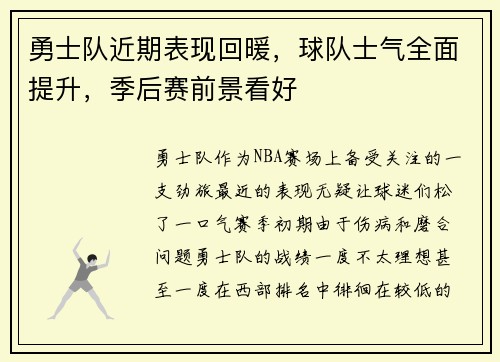 勇士队近期表现回暖，球队士气全面提升，季后赛前景看好

勇士队作为NBA赛场上备受关注的一支劲旅最近的表现无疑让球迷们松了一口气赛季初期由于伤病和磨合问题勇士队的战绩一度不太理想甚至一度在西部排名中徘徊在较低的